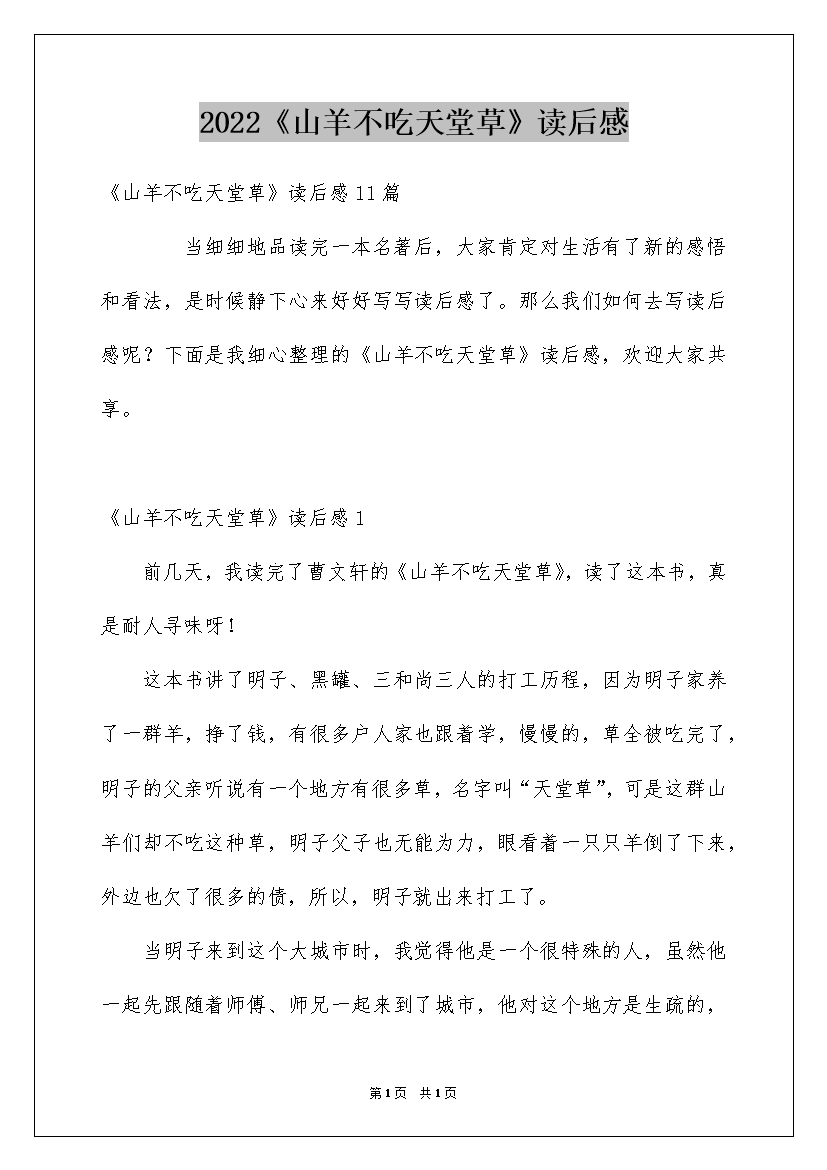 2022《山羊不吃天堂草》读后感

《山羊不吃天堂草》读后感11篇

当细细地品读完一本名著后，大家肯定对生活有了新的感悟和看法，是时候静下心来好好写写读后感了。那么我们如何去写读后感呢？下面是我细心整理的《山羊不吃天堂草》读后感，欢迎大家共享。

《山羊不吃天堂草》读后感1

前几天，我读完了曹文轩的《山羊不吃天堂草》，读了这本书，真是耐人寻味呀！

这本书讲了明子、黑罐、三和尚三人的打工历程，因为明子家养了一群羊，挣了钱，有很多户人家也跟着学，慢慢的，草全被吃完了，明子的父亲听说有一个地方有很多草，名字叫“天堂草”，可是这群山羊们却不吃这种草，明子父子也无能为力，眼看着一只只羊倒了下来，外边也欠了很多的债，所以，明子就出来打工了。

当明子来到这个大城市时，我觉得他是一个很特殊的人，虽然他一起先跟随着师傅、师兄一起来到了城市，他对这个地方是生疏的，

第1页 共1页